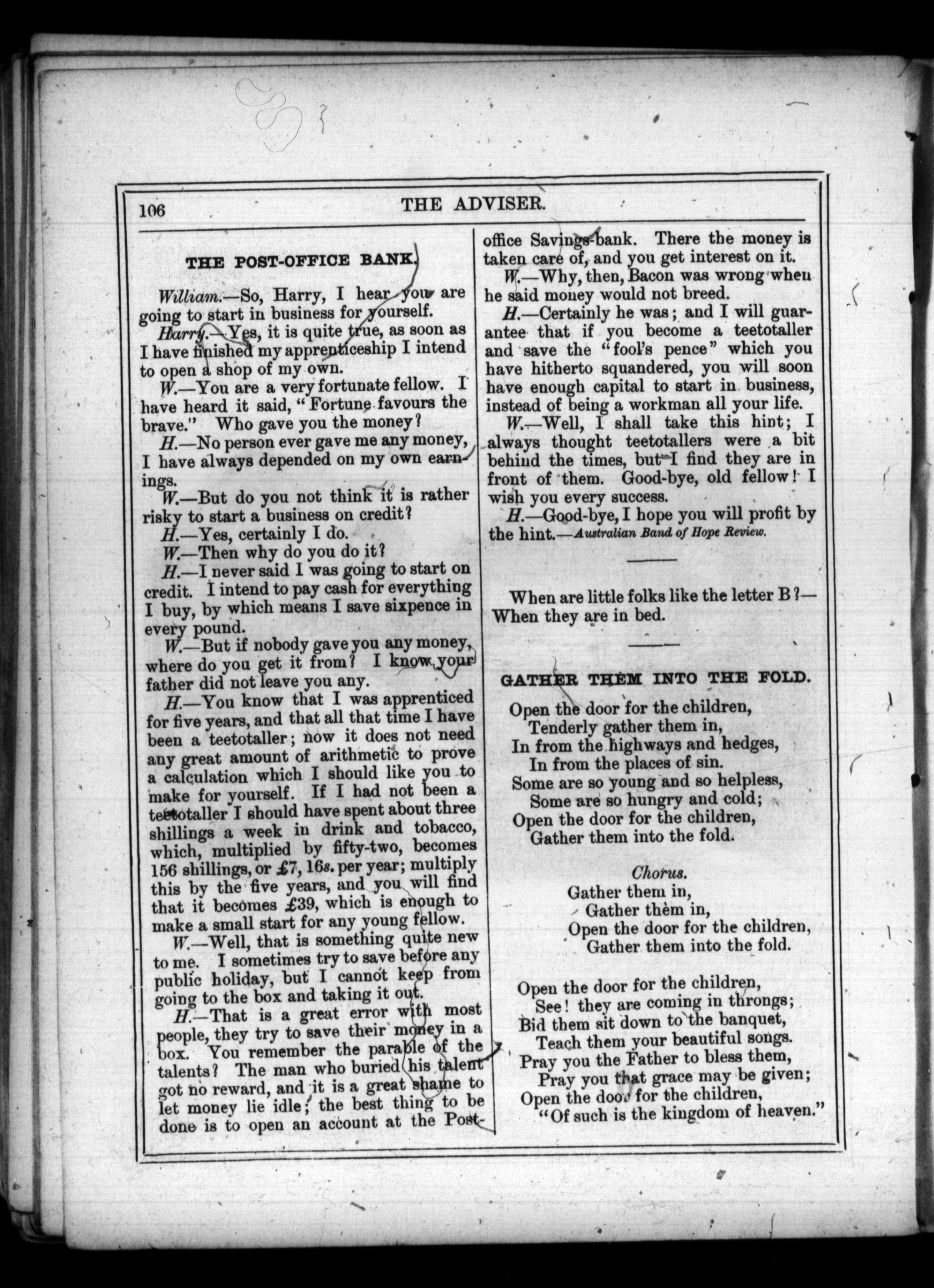 106

THE ADVISER.

THE POST-OFFICE BANK.

William.—So, Harry, I hear you are going to start in business for yourself.

Harry.—Yes, it is quite true, as soon as I have finished my apprenticeship I intend to open a shop of my own.

W.—You are a very fortunate fellow. I have heard it said, "Fortune favours the brave." Who gave you the money?

H.—No person ever gave me any money, I have always depended on my own earnings.

W.—But do you not think it is rather risky to start a business on credit?

H.—Yes, certainly I do.

W.—Then why do you do it?

H.—I never said I was going to start on credit. I intend to pay cash for everything I buy, by which means I save sixpence in every pound.

W.—But if nobody gave you any money, where do you get it from? I know your father did not leave you any.

H.—You know that I was apprenticed for five years, and that all that time I have been a teetotaller; now it does not need any great amount of arithmetic to prove a calculation which I should like you to make for yourself. If I had not been a teetotaller I should have spent about three shillings a week in drink and tobacco, which, multiplied by fifty-two, becomes 156 shillings, or £7, 16s. per year; multiply this by the five years, and you will find that it becomes £39, which is enough to make a small start for any young fellow.

W.—Well, that is something quite new to me. I sometimes try to save before any public holiday, but I cannot keep from going to the box and taking it out.

H.—That is a great error with most people, they try to save their money in a box. You remember the parable of the talents? The man who buried his talent got no reward, and it is a great shame to let money lie idle; the best thing to be done is to open an account at the Post-office Savings-bank. There the money is taken care of, and you get interest on it.

W.—Why, then, Bacon was wrong when he said money would not breed.

H.—Certainly he was; and I will guarantee that if you become a teetotaller and save the "fool's pence" which you have hitherto squandered, you will soon have enough capital to start in business, instead of being a workman all your life.

W.—Well, I shall take this hint; I always thought teetotallers were a bit behind the times, but I find they are in front of them. Good-bye, old fellow! I wish you every success.

H.—Good-bye, I hope you will profit by the hint.—Australian Band of Hope Review.

When are little folks like the letter B?—When they are in bed.

GATHER THEM INTO THE FOLD.

Open the door for the children,
Tenderly gather them in,
In from the highways and hedges,
In from the places of sin.
Some are so young and so helpless,
Some are so hungry and cold;
Open the door for the children,
Gather them into the fold.

Chorus.
Gather them in,
Gather them in,
Open the door for the children,
Gather them into the fold.

Open the door for the children,
See! they are coming in throngs;
Bid them sit down to the banquet,
Teach them your beautiful songs.
Pray you the Father to bless them,
Pray you that grace may be given;
Open the door for the children,
"Of such is the kingdom of heaven."